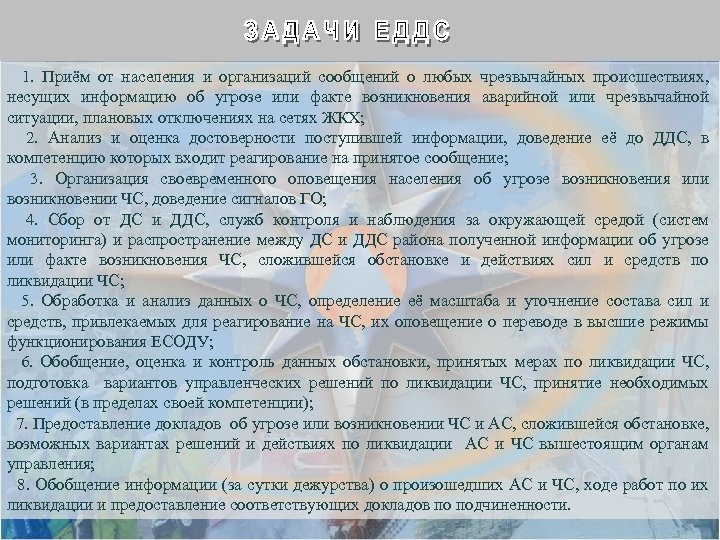 ЗАДАЧИ ЕДДС

1. Приём от населения и организаций сообщений о любых чрезвычайных происшествиях, несущих информацию об угрозе или факте возникновения аварийной или чрезвычайной ситуации, плановых отключениях на сетях ЖКХ;

2. Анализ и оценка достоверности поступившей информации, доведение её до ДДС, в компетенцию которых входит реагирование на принятое сообщение;

3. Организация своевременного оповещения населения об угрозе возникновения или возникновении ЧС, доведение сигналов ГО;

4. Сбор от ДС и ДДС, служб контроля и наблюдения за окружающей средой (систем мониторинга) и распространение между ДС и ДДС района полученной информации об угрозе или факте возникновения ЧС, сложившейся обстановке и действиях сил и средств по ликвидации ЧС;

5. Обработка и анализ данных о ЧС, определение её масштаба и уточнение состава сил и средств, привлекаемых для реагирование на ЧС, их оповещение о переводе в высшие режимы функционирования ЕСОДУ;

6. Обобщение, оценка и контроль данных обстановки, принятых мерах по ликвидации ЧС, подготовка вариантов управленческих решений по ликвидации ЧС, принятие необходимых решений (в пределах своей компетенции);

7. Предоставление докладов об угрозе или возникновении ЧС и АС, сложившейся обстановке, возможных вариантах решений и действиях по ликвидации АС и ЧС вышестоящим органам управления;

8. Обобщение информации (за сутки дежурства) о произошедших АС и ЧС, ходе работ по их ликвидации и предоставление соответствующих докладов по подчиненности.